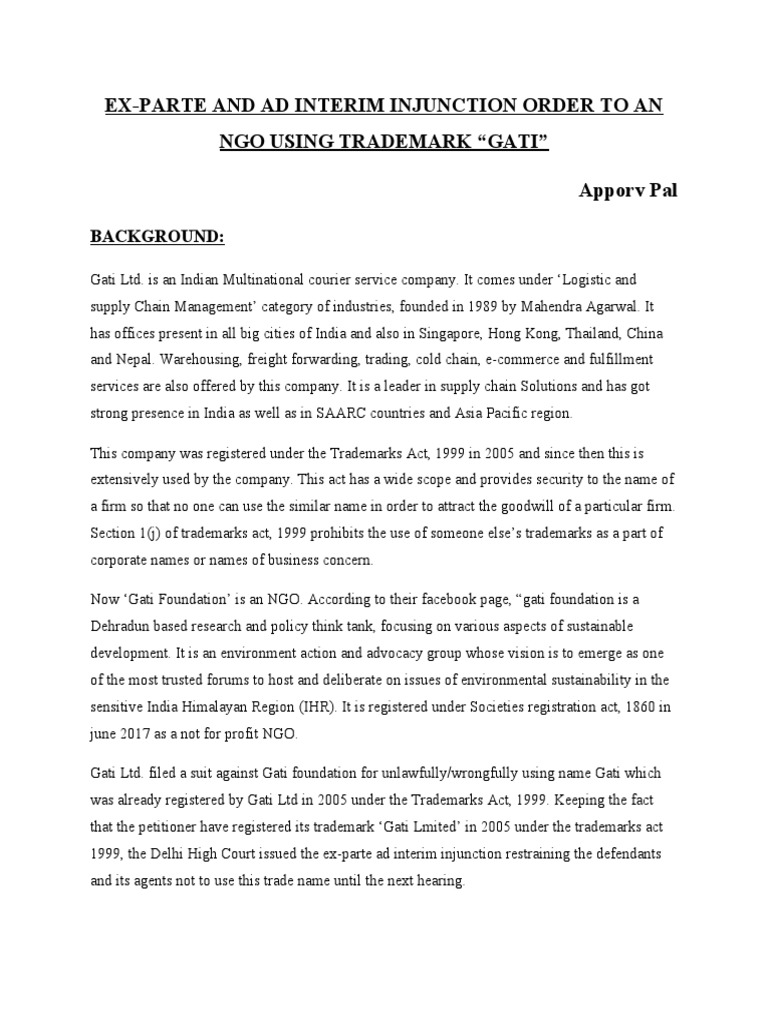 EX-PARTE AND AD INTERIM INJUNCTION ORDER TO AN NGO USING TRADEMARK “GATI”

Apporv Pal

BACKGROUND:

Gati Ltd. is an Indian Multinational courier service company. It comes under ‘Logistic and supply Chain Management’ category of industries, founded in 1989 by Mahendra Agarwal. It has offices present in all big cities of India and also in Singapore, Hong Kong, Thailand, China and Nepal. Warehousing, freight forwarding, trading, cold chain, e-commerce and fulfillment services are also offered by this company. It is a leader in supply chain Solutions and has got strong presence in India as well as in SAARC countries and Asia Pacific region.

This company was registered under the Trademarks Act, 1999 in 2005 and since then this is extensively used by the company. This act has a wide scope and provides security to the name of a firm so that no one can use the similar name in order to attract the goodwill of a particular firm. Section 1(j) of trademarks act, 1999 prohibits the use of someone else’s trademarks as a part of corporate names or names of business concern.

Now ‘Gati Foundation’ is an NGO. According to their facebook page, “gati foundation is a Dehradun based research and policy think tank, focusing on various aspects of sustainable development. It is an environment action and advocacy group whose vision is to emerge as one of the most trusted forums to host and deliberate on issues of environmental sustainability in the sensitive India Himalayan Region (IHR). It is registered under Societies registration act, 1860 in june 2017 as a not for profit NGO.

Gati Ltd. filed a suit against Gati foundation for unlawfully/wrongfully using name Gati which was already registered by Gati Ltd in 2005 under the Trademarks Act, 1999. Keeping the fact that the petitioner have registered its trademark ‘Gati Lmited’ in 2005 under the trademarks act 1999, the Delhi High Court issued the ex-parte ad interim injunction restraining the defendants and its agents not to use this trade name until the next hearing.